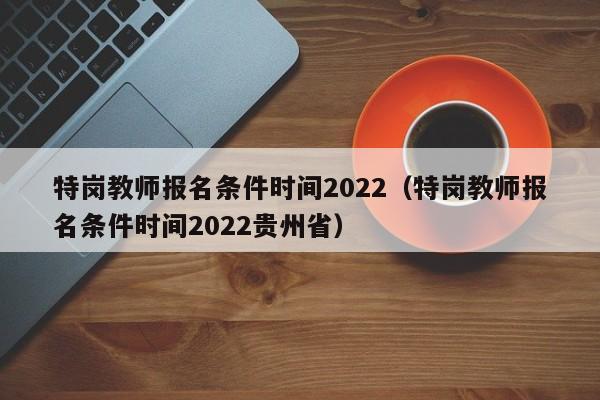 特岗教师报名条件时间2022（特岗教师报名条件时间2022贵州省）